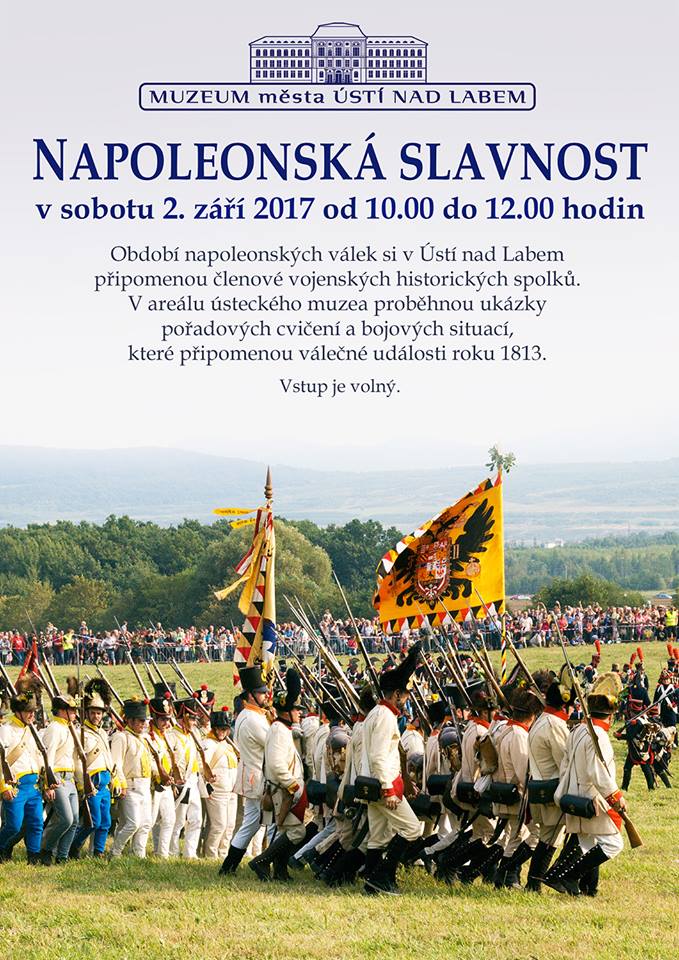 MUZEUM města ÚSTÍ NAD LABEM

NAPOLEONSKÁ SLAVNOST
v sobotu 2. září 2017 od 10.00 do 12.00 hodin

Období napoleonských válek si v Ústí nad Labem připomenou členové vojenských historických spolků. V areálu ústeckého muzea proběhnou ukázky pořadových cvičení a bojových situací, které připomenou válečné události roku 1813.

Vstup je volný.